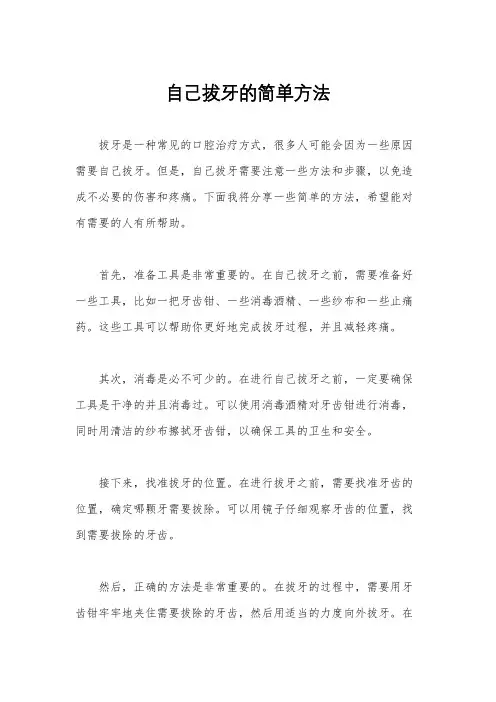 自己拔牙的简单方法

拔牙是一种常见的口腔治疗方式，很多人可能会因为一些原因需要自己拔牙。但是，自己拔牙需要注意一些方法和步骤，以免造成不必要的伤害和疼痛。下面我将分享一些简单的方法，希望能对有需要的人有所帮助。

首先，准备工具是非常重要的。在自己拔牙之前，需要准备好一些工具，比如一把牙齿钳、一些消毒酒精、一些纱布和一些止痛药。这些工具可以帮助你更好地完成拔牙过程，并且减轻疼痛。

其次，消毒是必不可少的。在进行自己拔牙之前，一定要确保工具是干净的并且消毒过。可以使用消毒酒精对牙齿钳进行消毒，同时用清洁的纱布擦拭牙齿钳，以确保工具的卫生和安全。

接下来，找准拔牙的位置。在进行拔牙之前，需要找准牙齿的位置，确定哪颗牙需要拔除。可以用镜子仔细观察牙齿的位置，找到需要拔除的牙齿。

然后，正确的方法是非常重要的。在拔牙的过程中，需要用牙齿钳牢牢地夹住需要拔除的牙齿，然后用适当的力度向外拔牙。在